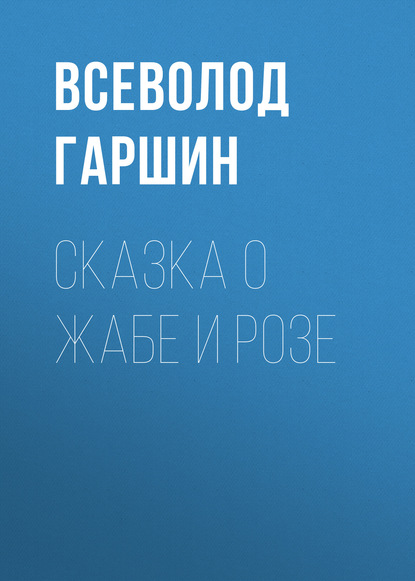 ВСЕВОЛОД ГАРШИН

СКАЗКА О ЖАБЕ И РОЗЕ